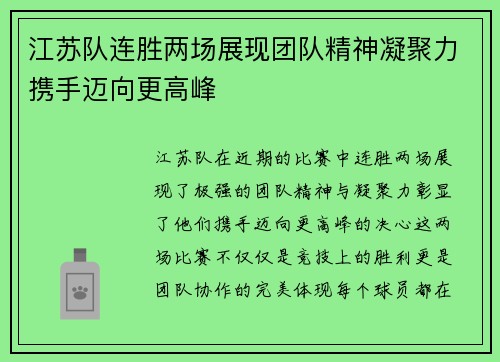 江苏队连胜两场展现团队精神凝聚力携手迈向更高峰

江苏队在近期的比赛中连胜两场展现了极强的团队精神与凝聚力彰显了他们携手迈向更高峰的决心这两场比赛不仅仅是竞技上的胜利更是团队协作的完美体现每个球员都在